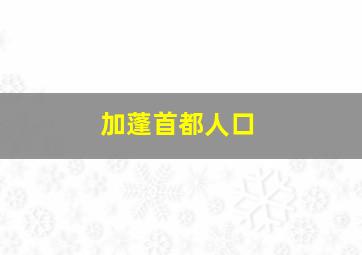 加蓬首都人口